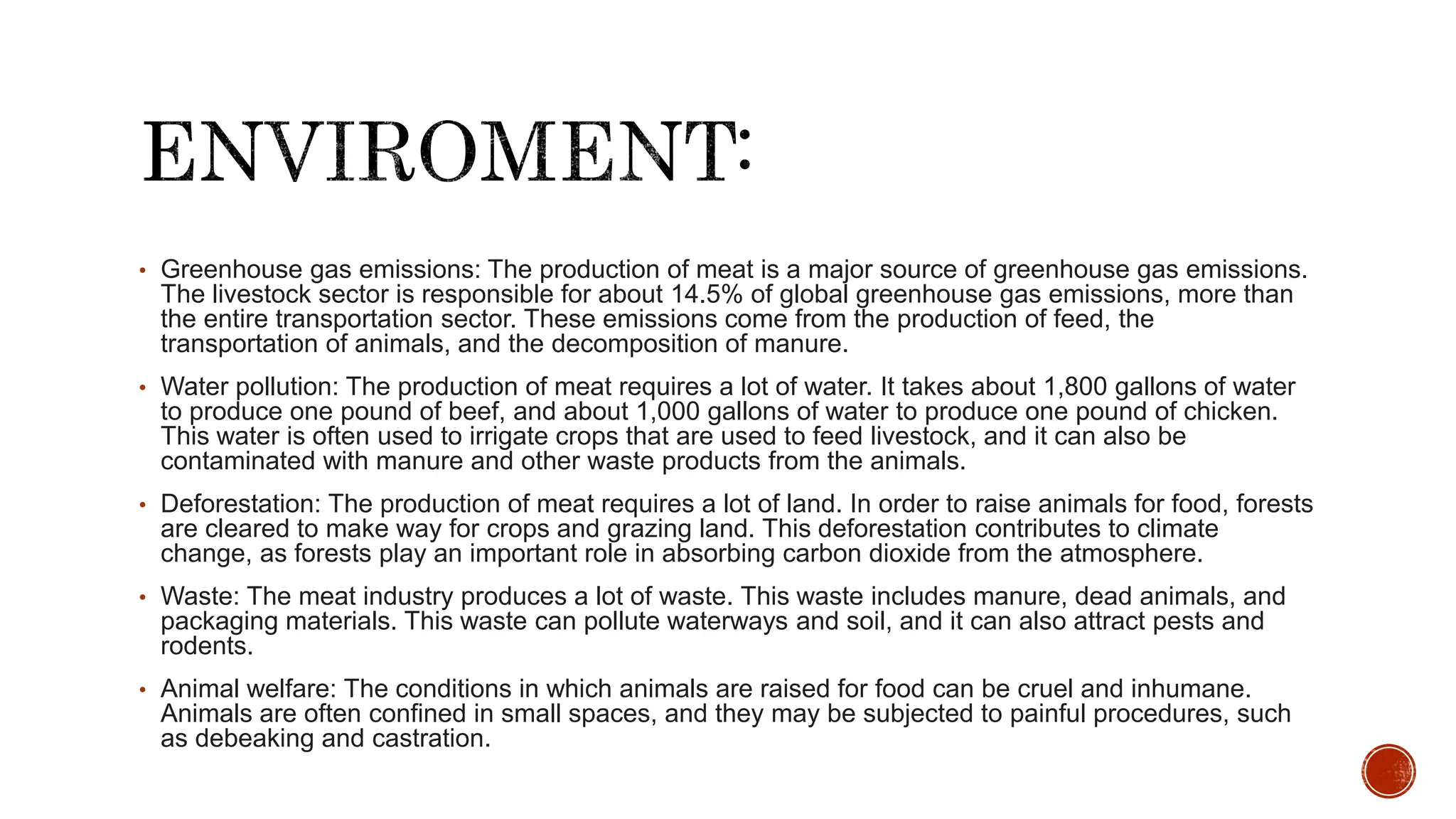 ENVIROMENT:

• Greenhouse gas emissions: The production of meat is a major source of greenhouse gas emissions. The livestock sector is responsible for about 14.5% of global greenhouse gas emissions, more than the entire transportation sector. These emissions come from the production of feed, the transportation of animals, and the decomposition of manure.

• Water pollution: The production of meat requires a lot of water. It takes about 1,800 gallons of water to produce one pound of beef, and about 1,000 gallons of water to produce one pound of chicken. This water is often used to irrigate crops that are used to feed livestock, and it can also be contaminated with manure and other waste products from the animals.

• Deforestation: The production of meat requires a lot of land. In order to raise animals for food, forests are cleared to make way for crops and grazing land. This deforestation contributes to climate change, as forests play an important role in absorbing carbon dioxide from the atmosphere.

• Waste: The meat industry produces a lot of waste. This waste includes manure, dead animals, and packaging materials. This waste can pollute waterways and soil, and it can also attract pests and rodents.

• Animal welfare: The conditions in which animals are raised for food can be cruel and inhumane. Animals are often confined in small spaces, and they may be subjected to painful procedures, such as debeaking and castration.